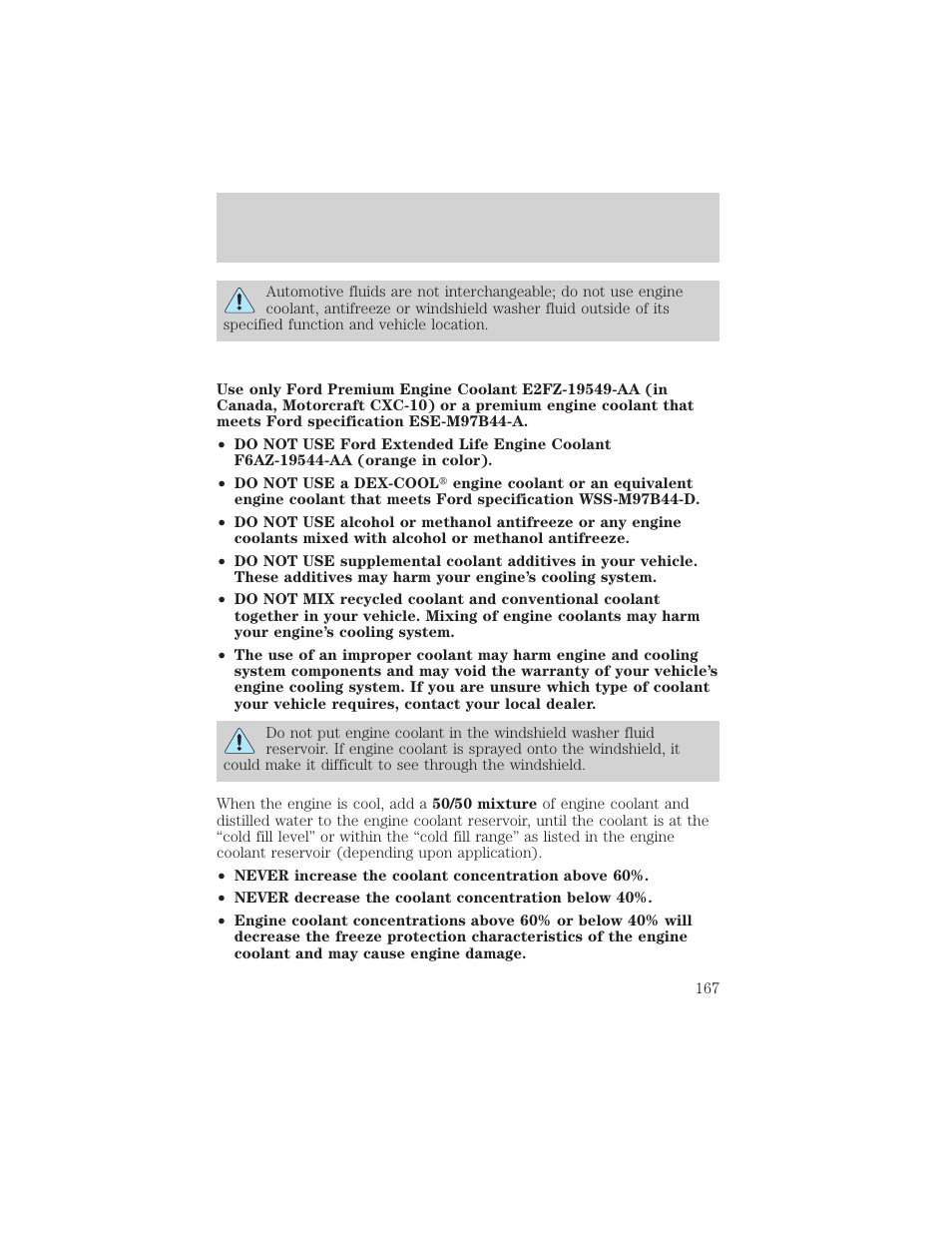 Automotive fluids are not interchangeable; do not use engine coolant, antifreeze or windshield washer fluid outside of its specified function and vehicle location.

Use only Ford Premium Engine Coolant E2FZ-19549-AA (in Canada, Motorcraft CXC-10) or a premium engine coolant that meets Ford specification ESE-M97B44-A.

• DO NOT USE Ford Extended Life Engine Coolant F6AZ-19544-AA (orange in color).
• DO NOT USE a DEX-COOL® engine coolant or an equivalent engine coolant that meets Ford specification WSS-M97B44-D.
• DO NOT USE alcohol or methanol antifreeze or any engine coolants mixed with alcohol or methanol antifreeze.
• DO NOT USE supplemental coolant additives in your vehicle. These additives may harm your engine's cooling system.
• DO NOT MIX recycled coolant and conventional coolant together in your vehicle. Mixing of engine coolants may harm your engine's cooling system.
• The use of an improper coolant may harm engine and cooling system components and may void the warranty of your vehicle's engine cooling system. If you are unsure which type of coolant your vehicle requires, contact your local dealer.

Do not put engine coolant in the windshield washer fluid reservoir. If engine coolant is sprayed onto the windshield, it could make it difficult to see through the windshield.

When the engine is cool, add a 50/50 mixture of engine coolant and distilled water to the engine coolant reservoir, until the coolant is at the "cold fill level" or within the "cold fill range" as listed in the engine coolant reservoir (depending upon application).

• NEVER increase the coolant concentration above 60%.
• NEVER decrease the coolant concentration below 40%.
• Engine coolant concentrations above 60% or below 40% will decrease the freeze protection characteristics of the engine coolant and may cause engine damage.

167